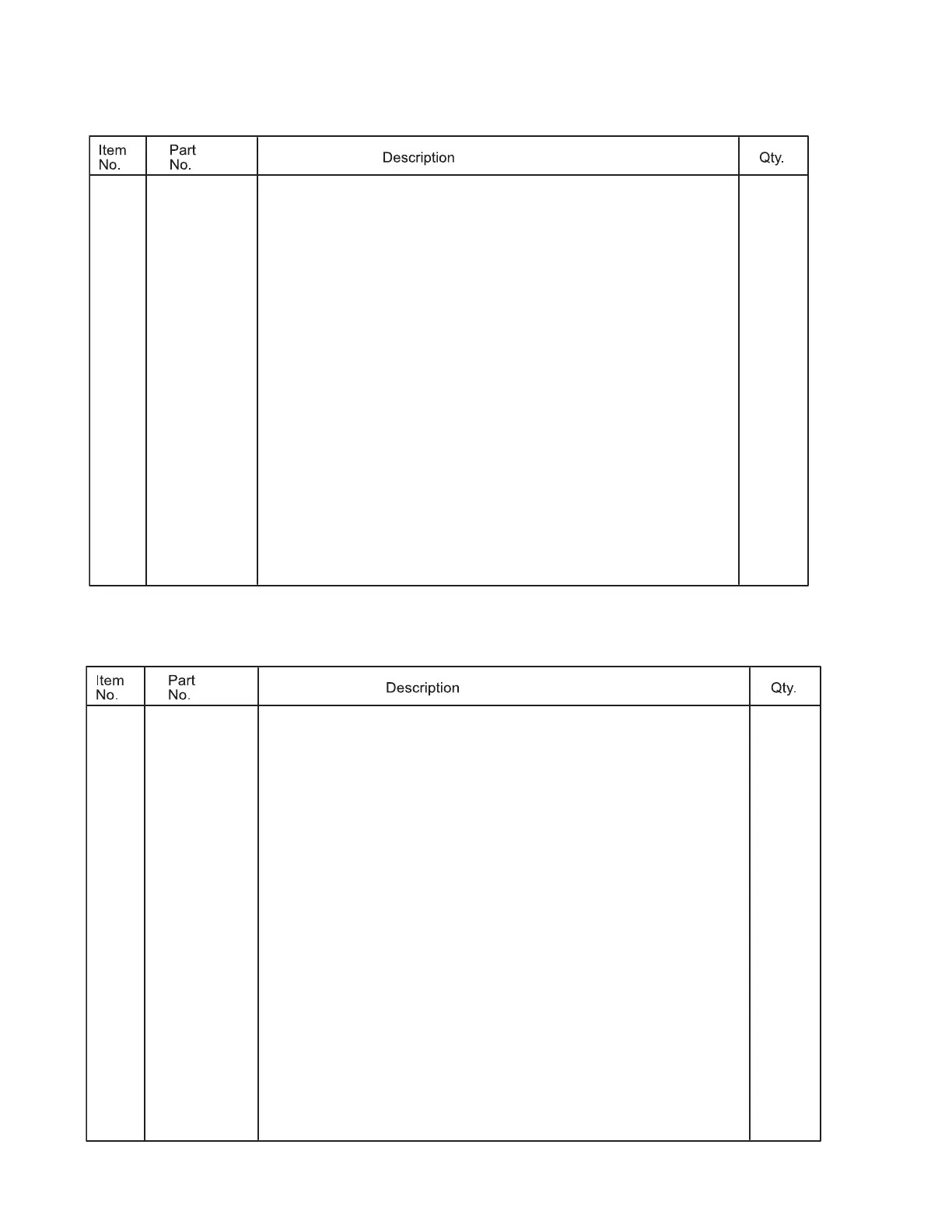 | Item No. | Part No. | Description | Qty. |
|---|---|---|---|
| | | | |

| Item No. | Part No. | Description | Qty. |
|---|---|---|---|
| | | | |